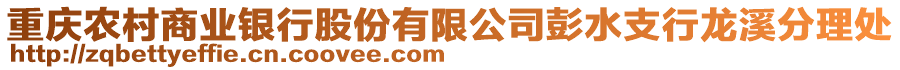 重庆农村商业银行股份有限公司彭水支行龙溪分理处
http://zqbettyeffie.cn.coovee.com